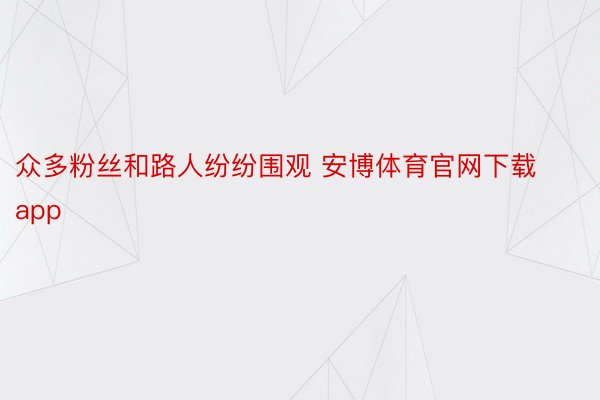 众多粉丝和路人纷纷围观 安博体育官网下载app